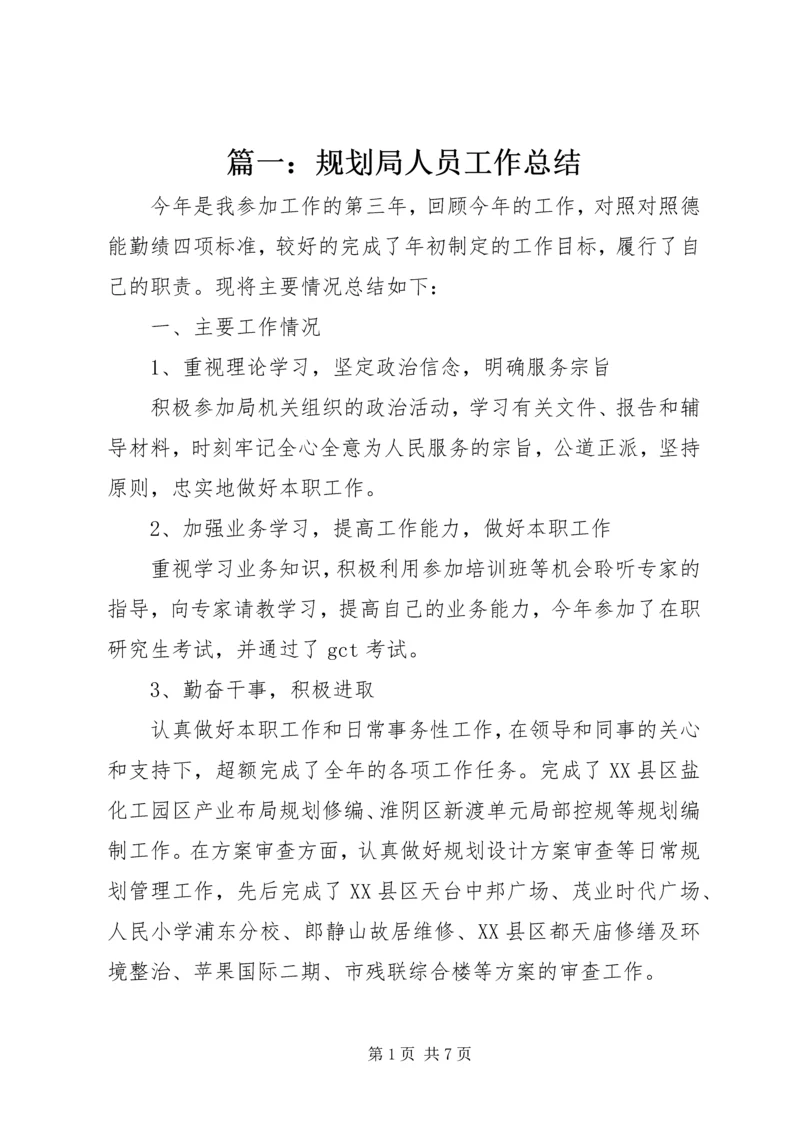 篇一：规划局人员工作总结

今年是我参加工作的第三年，回顾今年的工作，对照对照德能勤绩四项标准，较好的完成了年初制定的工作目标，履行了自己的职责。现将主要情况总结如下：

一、主要工作情况

1、重视理论学习，坚定政治信念，明确服务宗旨

积极参加局机关组织的政治活动，学习有关文件、报告和辅导材料，时刻牢记全心全意为人民服务的宗旨，公道正派，坚持原则，忠实地做好本职工作。

2、加强业务学习，提高工作能力，做好本职工作

重视学习业务知识，积极利用参加培训班等机会聆听专家的指导，向专家请教学习，提高自己的业务能力，今年参加了在职研究生考试，并通过了 gct 考试。

3、勤奋干事，积极进取

认真做好本职工作和日常事务性工作，在领导和同事的关心和支持下，超额完成了全年的各项工作任务。完成了 XX 县区盐化工园区产业布局规划修编、淮阴区新渡单元局部控规等规划编制工作。在方案审查方面，认真做好规划设计方案审查等日常规划管理工作，先后完成了 XX 县区天台中邦广场、茂业时代广场、人民小学浦东分校、郎静山故居维修、XX 县区都天庙修缮及环境整治、苹果国际二期、市残联综合楼等方案的审查工作。

第 1 页 共 7 页